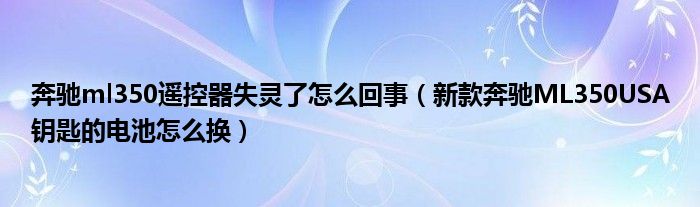 奔驰ml350遥控器失灵了怎么回事（新款奔驰ML350USA钥匙的电池怎么换）